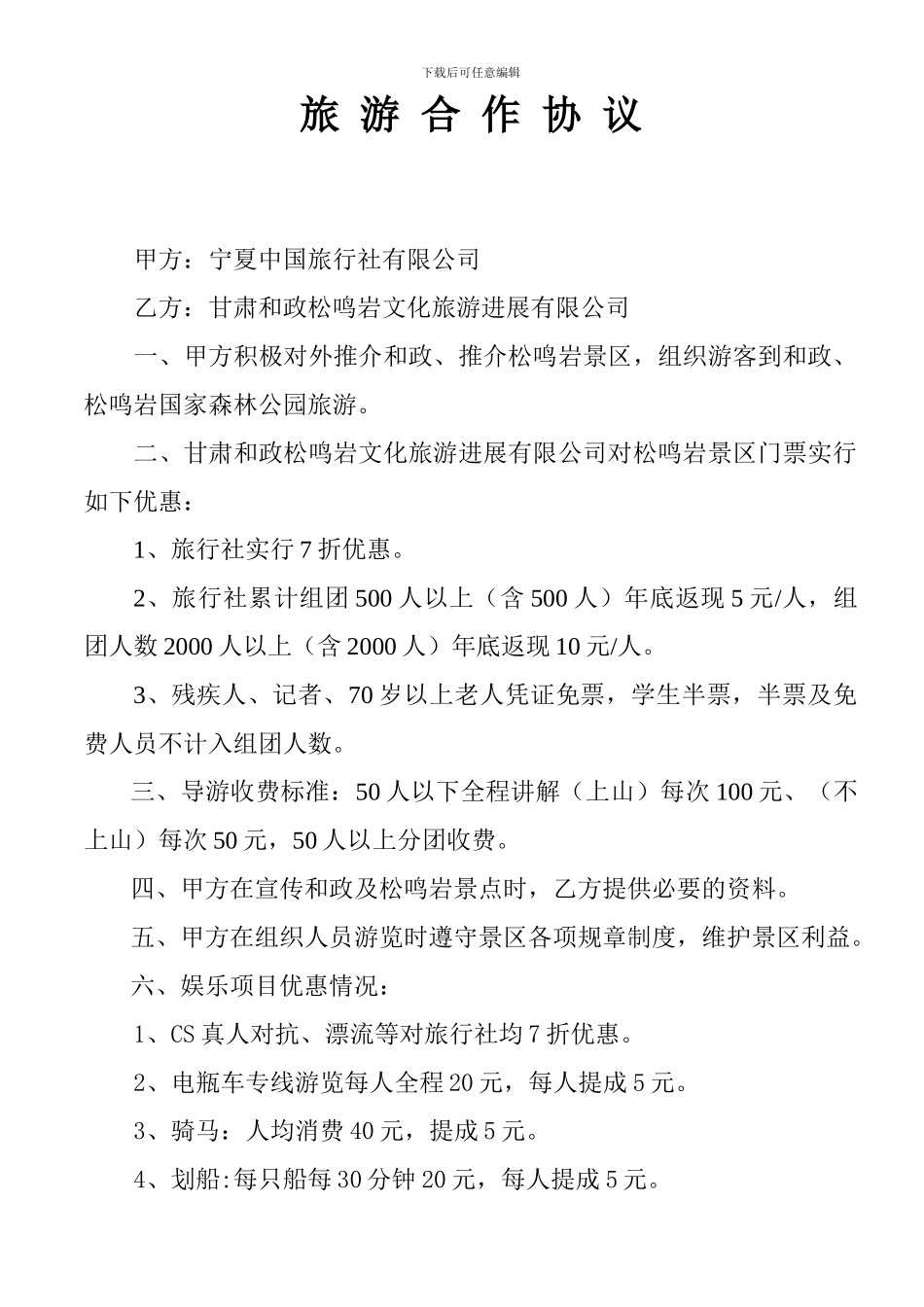 下载后可任意编辑

旅 游 合 作 协 议

甲方：宁夏中国旅行社有限公司

乙方：甘肃和政松鸣岩文化旅游进展有限公司

一、甲方积极对外推介和政、推介松鸣岩景区，组织游客到和政、松鸣岩国家森林公园旅游。

二、甘肃和政松鸣岩文化旅游进展有限公司对松鸣岩景区门票实行如下优惠：

1、旅行社实行 7 折优惠。

2、旅行社累计组团 500 人以上（含 500 人）年底返现 5 元/人，组团人数 2000 人以上（含 2000 人）年底返现 10 元/人。

3、残疾人、记者、70 岁以上老人凭证免票，学生半票，半票及免费人员不计入组团人数。

三、导游收费标准：50 人以下全程讲解（上山）每次 100 元、（不上山）每次 50 元，50 人以上分团收费。

四、甲方在宣传和政及松鸣岩景点时，乙方提供必要的资料。

五、甲方在组织人员游览时遵守景区各项规章制度，维护景区利益。

六、娱乐项目优惠情况：

1、CS 真人对抗、漂流等对旅行社均 7 折优惠。

2、电瓶车专线游览每人全程 20 元，每人提成 5 元。

3、骑马：人均消费 40 元，提成 5 元。

4、划船:每只船每 30 分钟 20 元，每人提成 5 元。